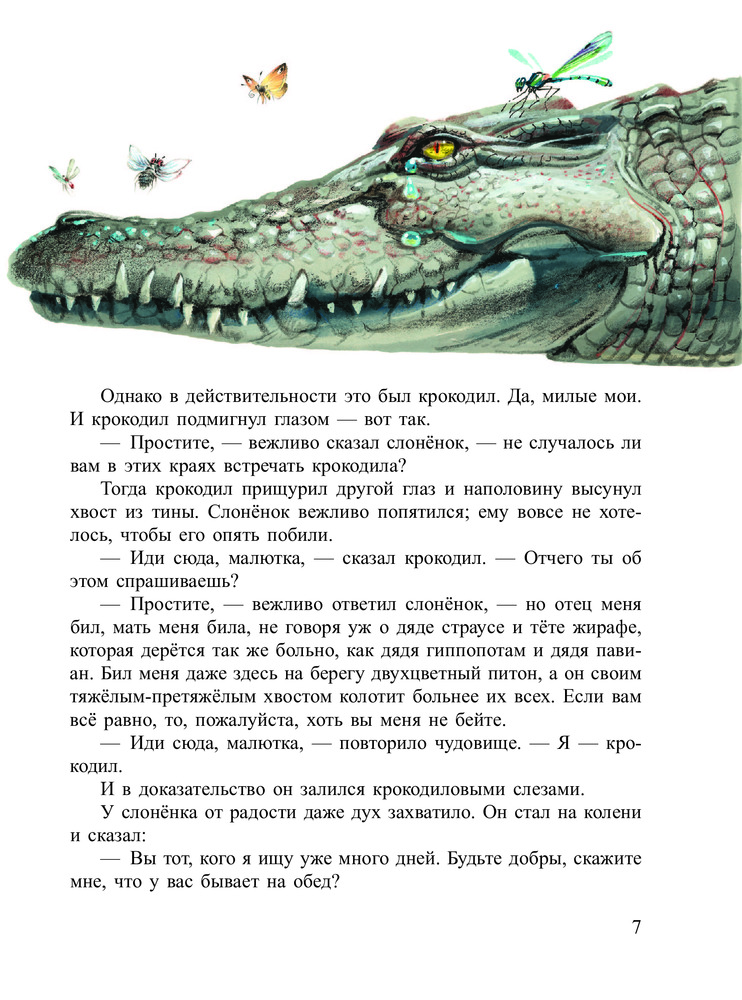 Однако в действительности это был крокодил. Да, милые мои. И крокодил подмигнул глазом — вот так.

— Простите, — вежливо сказал слонёнок, — не случалось ли вам в этих краях встречать крокодила?

Тогда крокодил прищурил другой глаз и наполовину высунул хвост из тины. Слонёнок вежливо попятился; ему вовсе не хотелось, чтобы его опять побили.

— Иди сюда, малютка, — сказал крокодил. — Отчего ты об этом спрашиваешь?

— Простите, — вежливо ответил слонёнок, — но отец меня бил, мать меня била, не говоря уж о дяде страусе и тёте жирафе, которая дерётся так же больно, как дядя гиппопотам и дядя павиан. Бил меня даже здесь на берегу двухцветный питон, а он своим тяжёлым-претяжёлым хвостом колотит больнее их всех. Если вам всё равно, то, пожалуйста, хоть вы меня не бейте.

— Иди сюда, малютка, — повторило чудовище. — Я — крокодил.

И в доказательство он залился крокодиловыми слезами.

У слонёнка от радости даже дух захватило. Он стал на колени и сказал:

— Вы тот, кого я ищу уже много дней. Будьте добры, скажите мне, что у вас бывает на обед?

7